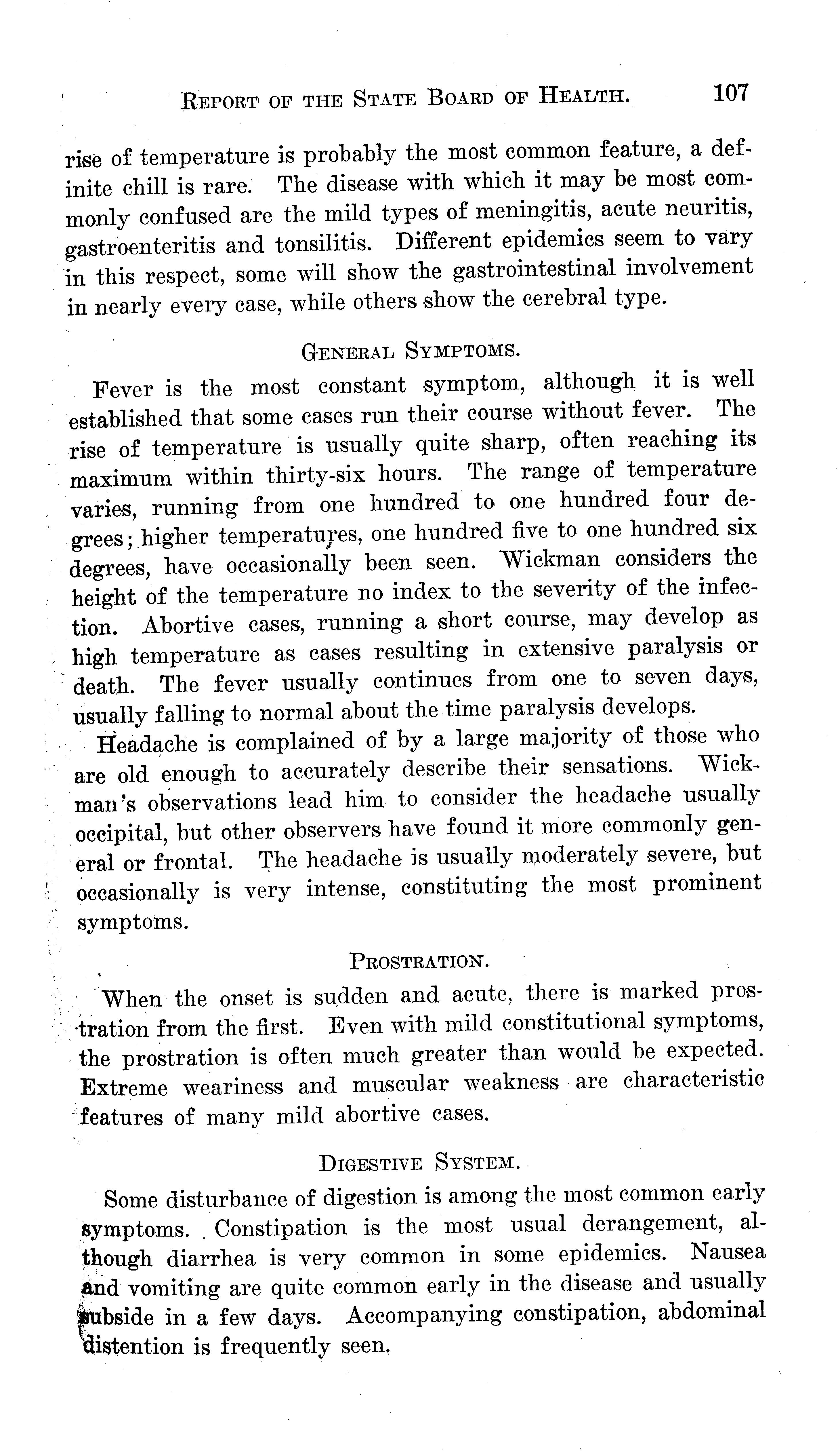 REPORT OF THE STATE BOARD OF HEALTH. 107

rise of temperature is probably the most common feature, a definite chill is rare. The disease with which it may be most commonly confused are the mild types of meningitis, acute neuritis, gastroenteritis and tonsilitis. Different epidemics seem to vary in this respect, some will show the gastrointestinal involvement in nearly every case, while others show the cerebral type.

GENERAL SYMPTOMS.

Fever is the most constant symptom, although it is well established that some cases run their course without fever. The rise of temperature is usually quite sharp, often reaching its maximum within thirty-six hours. The range of temperature varies, running from one hundred to one hundred four degrees; higher temperatures, one hundred five to one hundred six degrees, have occasionally been seen. Wickman considers the height of the temperature no index to the severity of the infection. Abortive cases, running a short course, may develop as high temperature as cases resulting in extensive paralysis or death. The fever usually continues from one to seven days, usually falling to normal about the time paralysis develops.

Headache is complained of by a large majority of those who are old enough to accurately describe their sensations. Wickman's observations lead him to consider the headache usually occipital, but other observers have found it more commonly general or frontal. The headache is usually moderately severe, but occasionally is very intense, constituting the most prominent symptoms.

PROSTRATION.

When the onset is sudden and acute, there is marked prostration from the first. Even with mild constitutional symptoms, the prostration is often much greater than would be expected. Extreme weariness and muscular weakness are characteristic features of many mild abortive cases.

DIGESTIVE SYSTEM.

Some disturbance of digestion is among the most common early symptoms. Constipation is the most usual derangement, although diarrhea is very common in some epidemics. Nausea and vomiting are quite common early in the disease and usually subside in a few days. Accompanying constipation, abdominal distention is frequently seen.